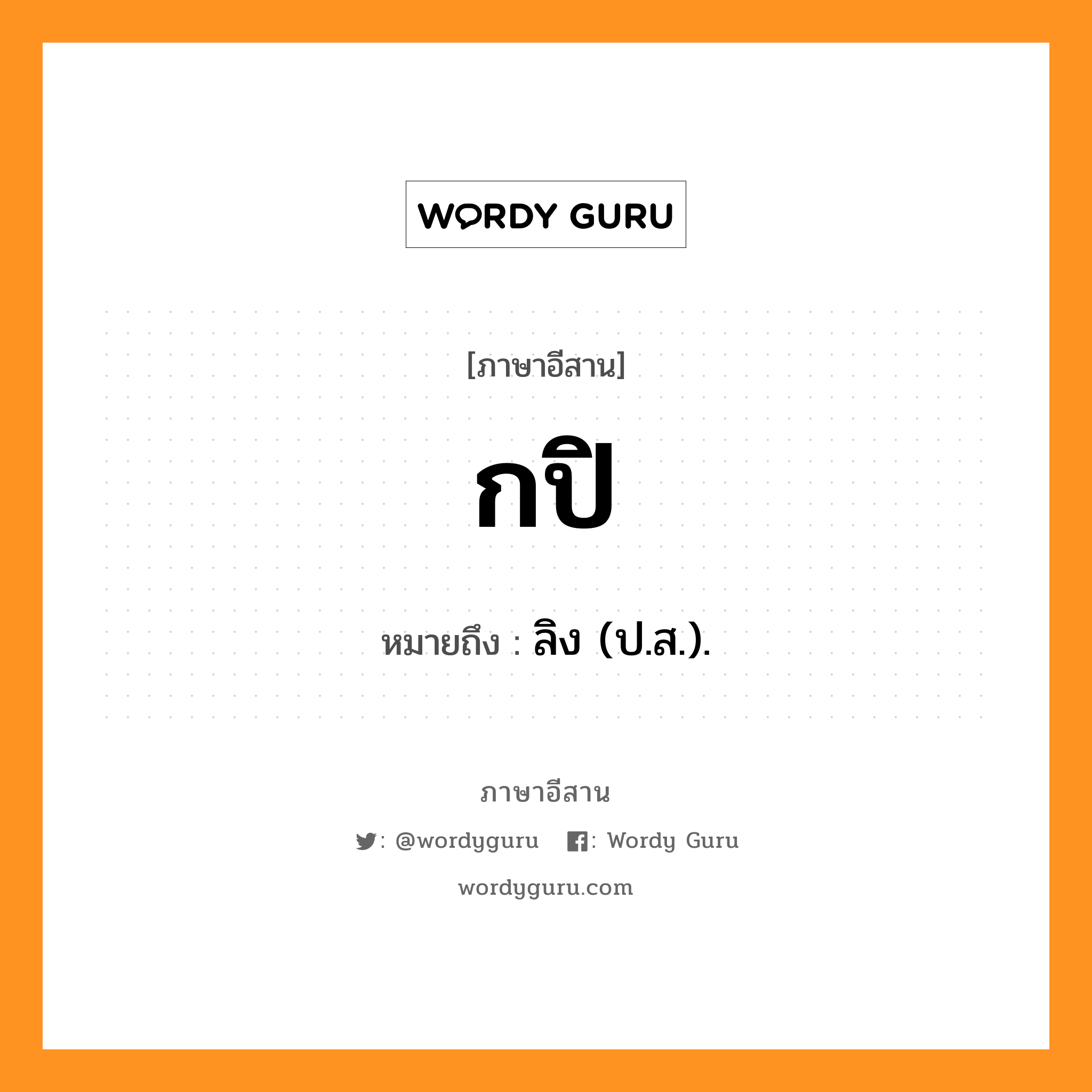 WORDY GURU

[ภาษาอีสาน]

กปิ

หมายถึง : ลิง (ป.ส.).

ภาษาอีสาน

: @wordyguru : Wordy Guru

wordyguru.com